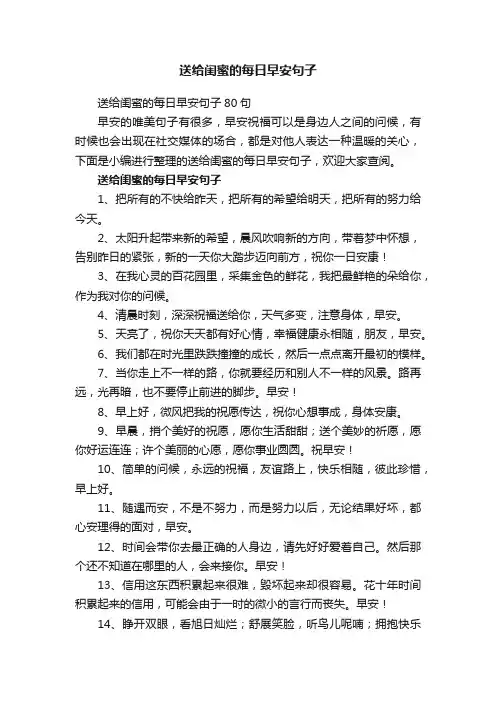 送给闺蜜的每日早安句子

送给闺蜜的每日早安句子 80 句

早安的唯美句子有很多，早安祝福可以是身边人之间的问候，有时候也会出现在社交媒体的场合，都是对他人表达一种温暖的关心，下面是小编进行整理的送给闺蜜的每日早安句子，欢迎大家查阅。

送给闺蜜的每日早安句子

1、把所有的不快给昨天，把所有的希望给明天，把所有的努力给今天。

2、太阳升起带来新的希望，晨风吹响新的方向，带着梦中怀想，告别昨日的紧张，新的一天你大踏步迈向前方，祝你一日安康！

3、在我心灵的百花园里，采集金色的鲜花，我把最鲜艳的朵给你，作为我对你的问候。

4、清晨时刻，深深祝福送给你，天气多变，注意身体，早安。

5、天亮了，祝你天天都有好心情，幸福健康永相随，朋友，早安。

6、我们都在时光里跌跌撞撞的成长，然后一点点离开最初的模样。

7、当你走上不一样的路，你就要经历和别人不一样的风景。路再远，光再暗，也不要停止前进的脚步。早安！

8、早上好，微风把我的祝愿传达，祝你心想事成，身体安康。

9、早晨，捎个美好的祝愿，愿你生活甜甜；送个美妙的祈愿，愿你好运连连；许个美丽的心愿，愿你事业圆圆。祝早安！

10、简单的问候，永远的祝福，友谊路上，快乐相随，彼此珍惜，早上好。

11、随遇而安，不是不努力，而是努力以后，无论结果好坏，都心安理得的面对，早安。

12、时间会带你去最正确的人身边，请先好好爱着自己。然后那个还不知道在哪里的人，会来接你。早安！

13、信用这东西积累起来很难，毁坏起来却很容易。花十年时间积累起来的信用，可能会由于一时的微小的言行而丧失。早安！

14、睁开双眼，看旭日灿烂；舒展笑脸，听鸟儿呢喃；拥抱快乐